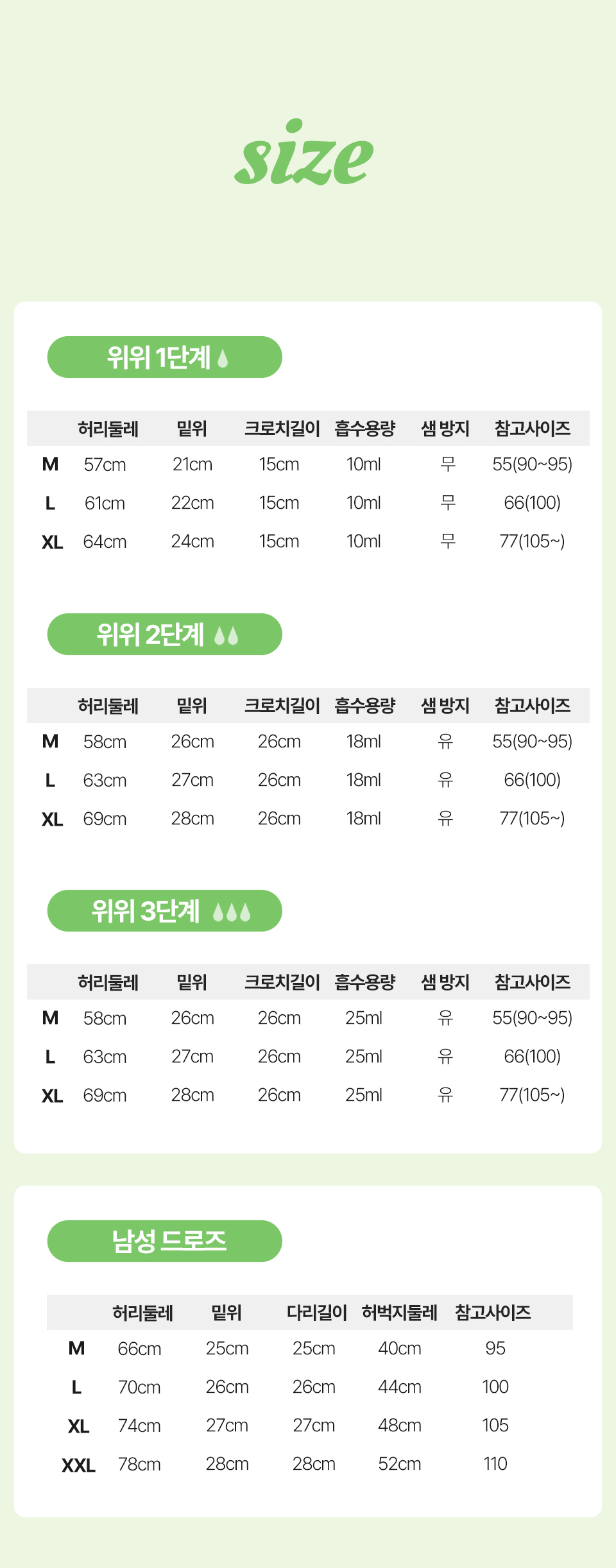 size

위위 1단계

|  | 허리둘레 | 밑위 | 크로치길이 | 흡수용량 | 샘 방지 | 참고사이즈 |
|---|---|---|---|---|---|---|
| M | 57cm | 21cm | 15cm | 10ml | 무 | 55(90~95) |
| L | 61cm | 22cm | 15cm | 10ml | 무 | 66(100) |
| XL | 64cm | 24cm | 15cm | 10ml | 무 | 77(105~) |

위위 2단계

|  | 허리둘레 | 밑위 | 크로치길이 | 흡수용량 | 샘 방지 | 참고사이즈 |
|---|---|---|---|---|---|---|
| M | 58cm | 26cm | 26cm | 18ml | 유 | 55(90~95) |
| L | 63cm | 27cm | 26cm | 18ml | 유 | 66(100) |
| XL | 69cm | 28cm | 26cm | 18ml | 유 | 77(105~) |

위위 3단계

|  | 허리둘레 | 밑위 | 크로치길이 | 흡수용량 | 샘 방지 | 참고사이즈 |
|---|---|---|---|---|---|---|
| M | 58cm | 26cm | 26cm | 25ml | 유 | 55(90~95) |
| L | 63cm | 27cm | 26cm | 25ml | 유 | 66(100) |
| XL | 69cm | 28cm | 26cm | 25ml | 유 | 77(105~) |

남성 드로즈

|  | 허리둘레 | 밑위 | 다리길이 | 허벅지둘레 | 참고사이즈 |
|---|---|---|---|---|---|
| M | 66cm | 25cm | 25cm | 40cm | 95 |
| L | 70cm | 26cm | 26cm | 44cm | 100 |
| XL | 74cm | 27cm | 27cm | 48cm | 105 |
| XXL | 78cm | 28cm | 28cm | 52cm | 110 |